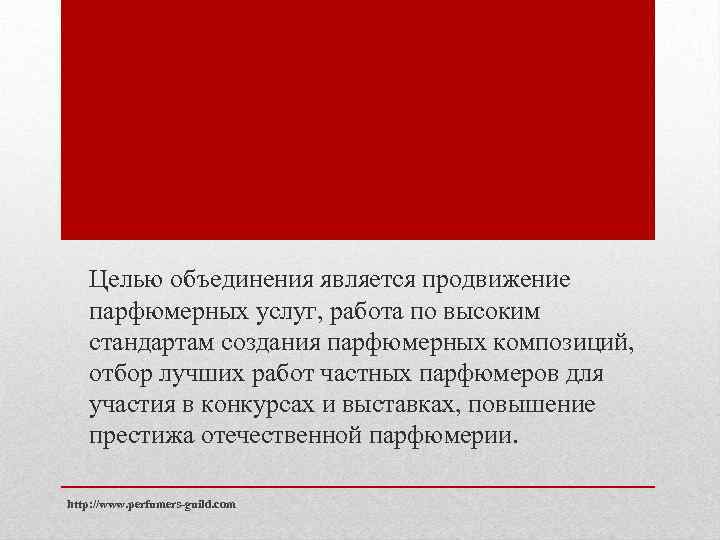 Целью объединения является продвижение парфюмерных услуг, работа по высоким стандартам создания парфюмерных композиций, отбор лучших работ частных парфюмеров для участия в конкурсах и выставках, повышение престижа отечественной парфюмерии.

http://www.perfumers-guild.com